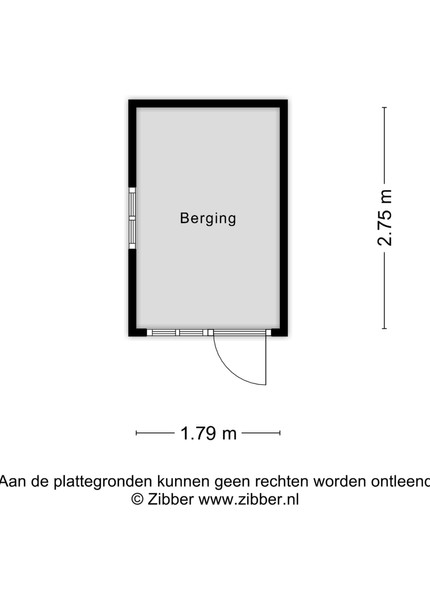 Berging

2.75 m

1.79 m

Aan de plattegronden kunnen geen rechten worden ontleend
© Zibber www.zibber.nl